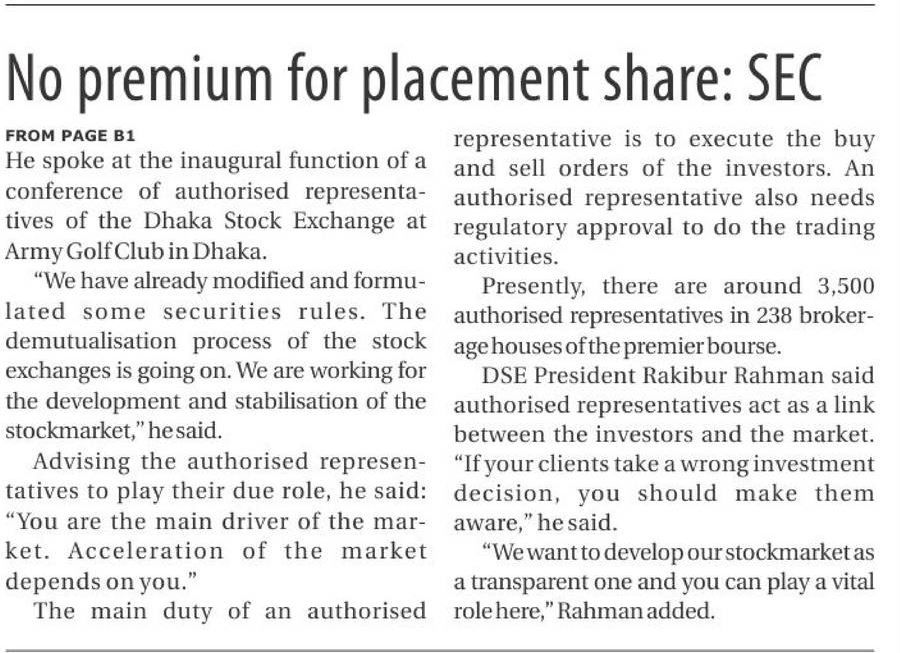 No premium for placement share: SEC

FROM PAGE B1

He spoke at the inaugural function of a conference of authorised representatives of the Dhaka Stock Exchange at Army Golf Club in Dhaka.

"We have already modified and formulated some securities rules. The demutualisation process of the stock exchanges is going on. We are working for the development and stabilisation of the stockmarket," he said.

Advising the authorised representatives to play their due role, he said: "You are the main driver of the market. Acceleration of the market depends on you."

The main duty of an authorised representative is to execute the buy and sell orders of the investors. An authorised representative also needs regulatory approval to do the trading activities.

Presently, there are around 3,500 authorised representatives in 238 brokerage houses of the premier bourse.

DSE President Rakibur Rahman said authorised representatives act as a link between the investors and the market. "If your clients take a wrong investment decision, you should make them aware," he said.

"We want to develop our stockmarket as a transparent one and you can play a vital role here," Rahman added.